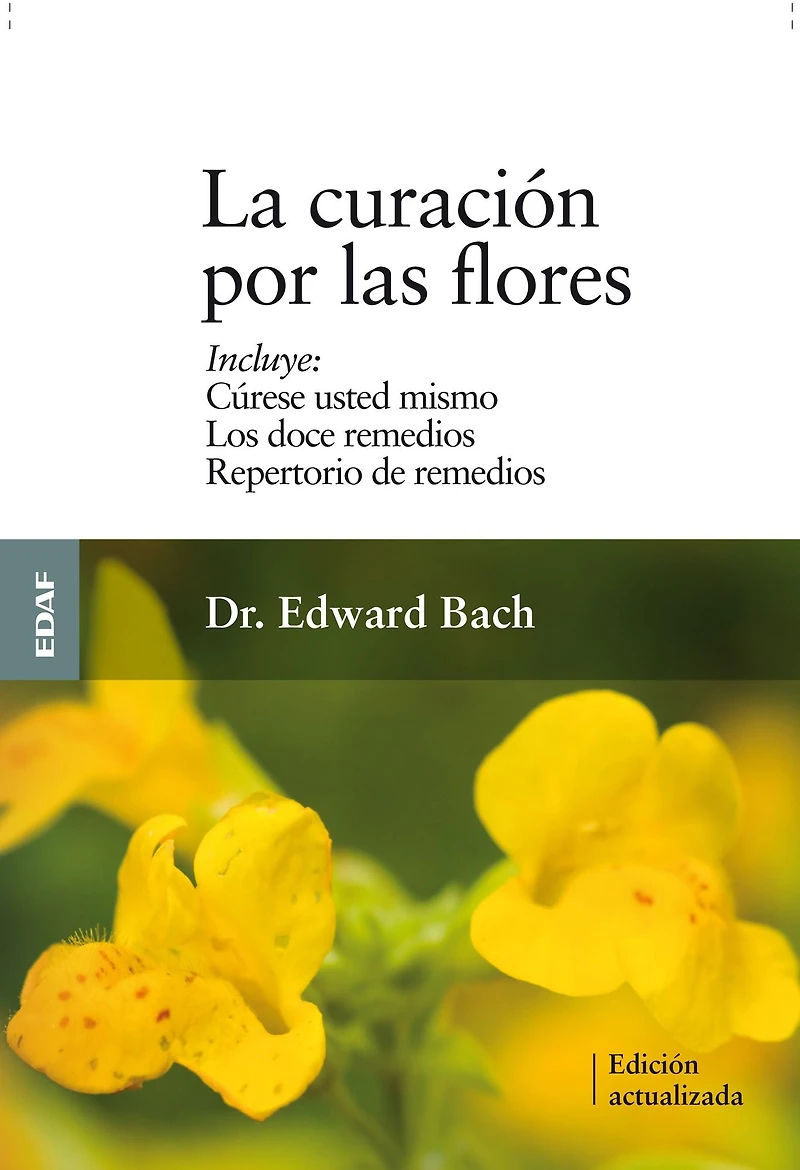 La curación por las flores

Incluye:
Cúrese usted mismo
Los doce remedios
Repertorio de remedios

EDAF

Dr. Edward Bach

Edición
actualizada